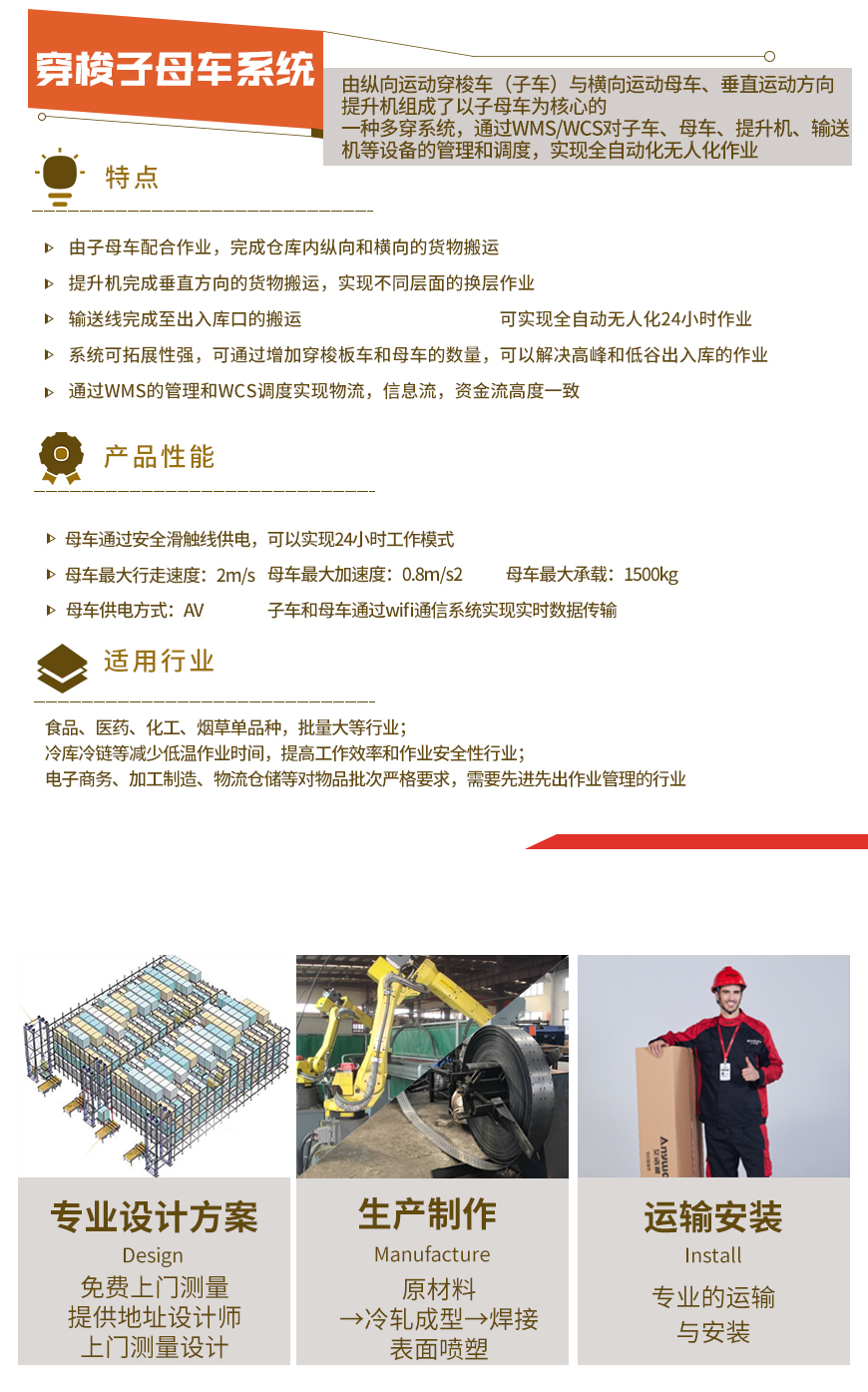 穿梭子母车系统

由纵向运动穿梭车（子车）与横向运动母车、垂直运动方向提升机组成了以子母车为核心的一种多穿系统，通过WMS/WCS对子车、母车、提升机、输送机等设备的管理和调度，实现全自动化无人化作业

特点

由子母车配合作业，完成仓库内纵向和横向的货物搬运

提升机完成垂直方向的货物搬运，实现不同层面的换层作业

输送线完成至出入库口的搬运

可实现全自动无人化24小时作业

系统可拓展性强，可通过增加穿梭板车和母车的数量，可以解决高峰和低谷出入库的作业

通过WMS的管理和WCS调度实现物流，信息流，资金流高度一致

产品性能

母车通过安全滑触线供电，可以实现24小时工作模式

母车最大行走速度：2m/s

母车最大加速度：0.8m/s2

母车最大承载：1500kg

母车供电方式：AV

子车和母车通过wifi通信系统实现实时数据传输

适用行业

食品、医药、化工、烟草单品种，批量大等行业；
冷库冷链等减少低温作业时间，提高工作效率和作业安全性行业；
电子商务、加工制造、物流仓储等对物品批次严格要求，需要先进先出作业管理的行业

专业设计方案
Design
免费上门测量
提供地址设计师
上门测量设计

生产制作
Manufacture
原材料
→冷轧成型→焊接
表面喷塑

运输安装
Install
专业的运输
与安装